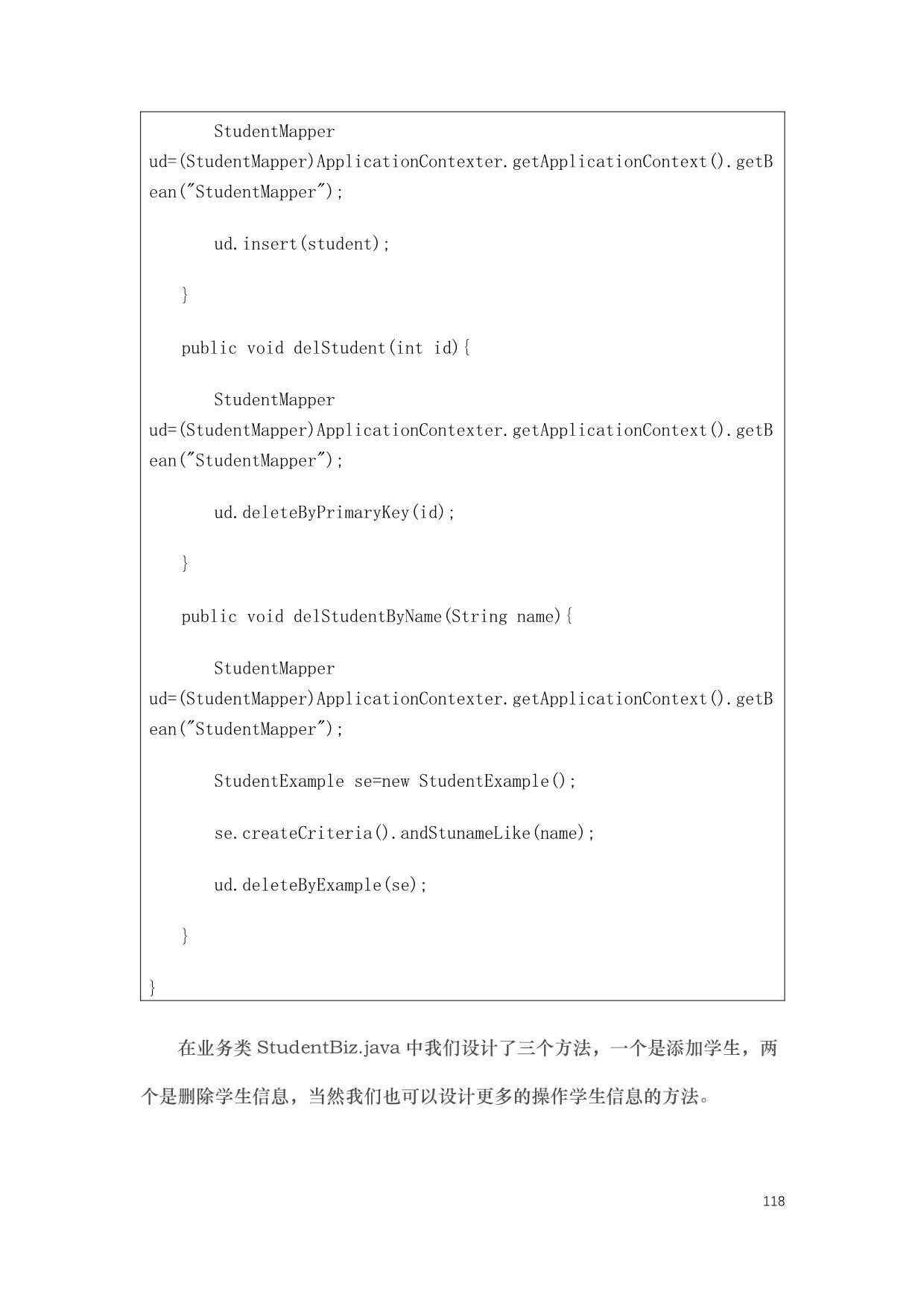 StudentMapper
ud=(StudentMapper)ApplicationContexter.getApplicationContext().getBean("StudentMapper");

ud.insert(student);

}

public void delStudent(int id){

StudentMapper
ud=(StudentMapper)ApplicationContexter.getApplicationContext().getBean("StudentMapper");

ud.deleteByPrimaryKey(id);

}

public void delStudentByName(String name){

StudentMapper
ud=(StudentMapper)ApplicationContexter.getApplicationContext().getBean("StudentMapper");

StudentExample se=new StudentExample();

se.createCriteria().andStunameLike(name);

ud.deleteByExample(se);

}

}

在业务类StudentBiz.java中我们设计了三个方法，一个是添加学生，两个是删除学生信息，当然我们也可以设计更多的操作学生信息的方法。

118